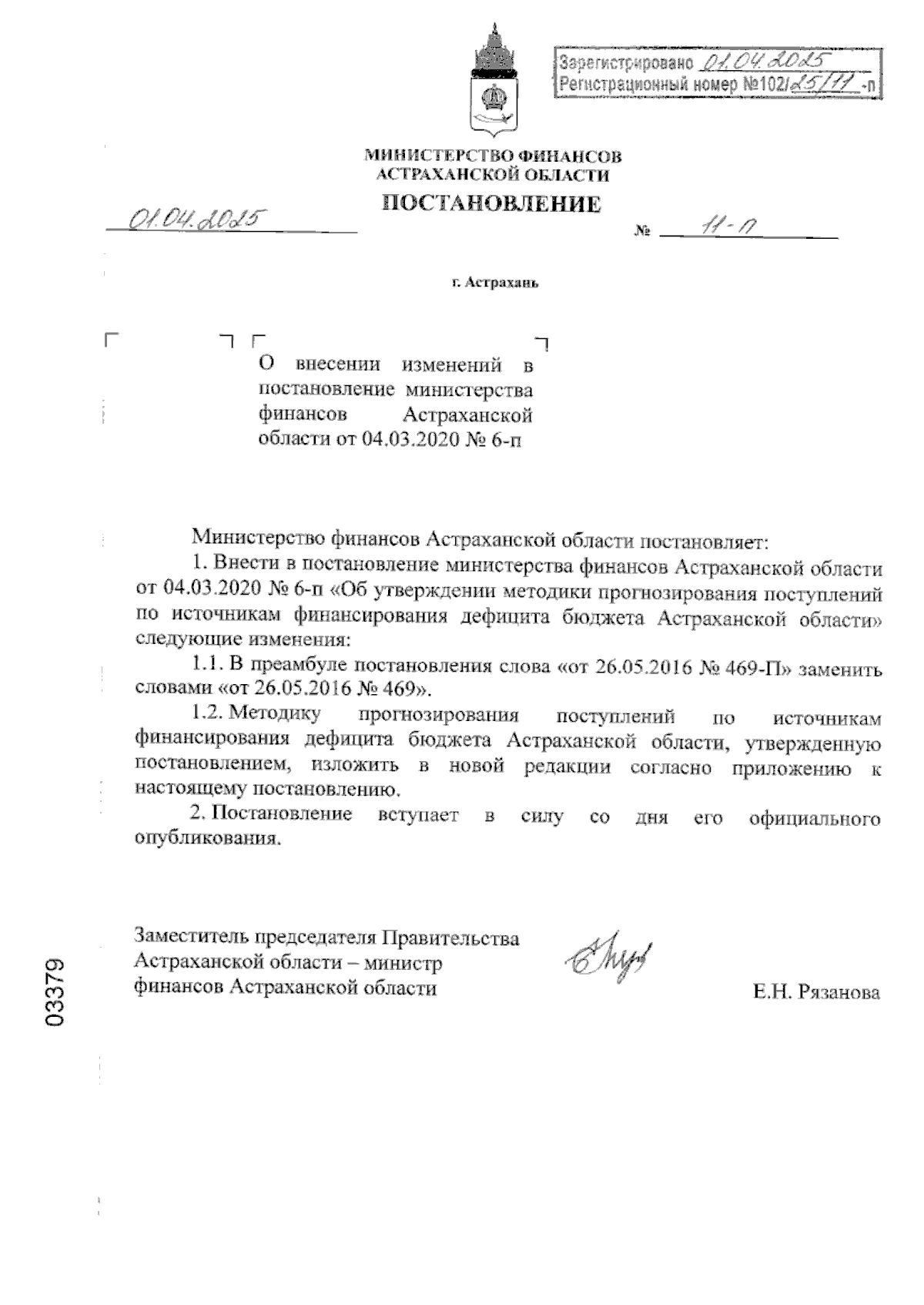 Зарегистрировано 01.04.2025
Регистрационный номер №102/25/11-п

МИНИСТЕРСТВО ФИНАНСОВ
АСТРАХАНСКОЙ ОБЛАСТИ

ПОСТАНОВЛЕНИЕ

01.04.2025

№ 11-п

г. Астрахань

О внесении изменений в постановление министерства финансов Астраханской области от 04.03.2020 № 6-п

Министерство финансов Астраханской области постановляет:

1. Внести в постановление министерства финансов Астраханской области от 04.03.2020 № 6-п «Об утверждении методики прогнозирования поступлений по источникам финансирования дефицита бюджета Астраханской области» следующие изменения:

1.1. В преамбуле постановления слова «от 26.05.2016 № 469-П» заменить словами «от 26.05.2016 № 469».

1.2. Методику прогнозирования поступлений по источникам финансирования дефицита бюджета Астраханской области, утвержденную постановлением, изложить в новой редакции согласно приложению к настоящему постановлению.

2. Постановление вступает в силу со дня его официального опубликования.

Заместитель председателя Правительства Астраханской области – министр финансов Астраханской области

Е.Н. Рязанова

03379